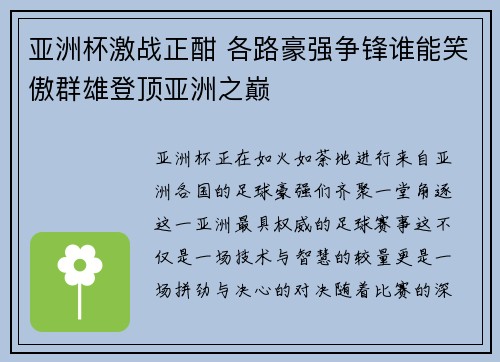 亚洲杯激战正酣 各路豪强争锋谁能笑傲群雄登顶亚洲之巅

亚洲杯正在如火如荼地进行来自亚洲各国的足球豪强们齐聚一堂角逐这一亚洲最具权威的足球赛事这不仅是一场技术与智慧的较量更是一场拼劲与决心的对决随着比赛的深